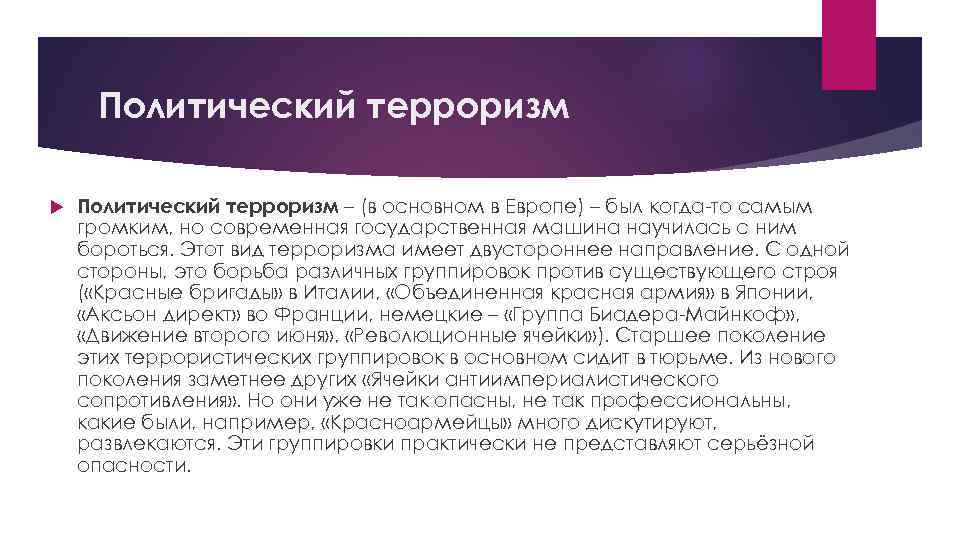 Политический терроризм

Политический терроризм – (в основном в Европе) – был когда-то самым громким, но современная государственная машина научилась с ним бороться. Этот вид терроризма имеет двустороннее направление. С одной стороны, это борьба различных группировок против существующего строя («Красные бригады» в Италии, «Объединенная красная армия» в Японии, «Аксьон директ» во Франции, немецкие – «Группа Биадера-Майнкоф», «Движение второго июня», «Революционные ячейки»). Старшее поколение этих террористических группировок в основном сидит в тюрьме. Из нового поколения заметнее других «Ячейки антиимпериалистического сопротивления». Но они уже не так опасны, не так профессиональны, какие были, например, «Красноармейцы» много дискутируют, развлекаются. Эти группировки практически не представляют серьёзной опасности.